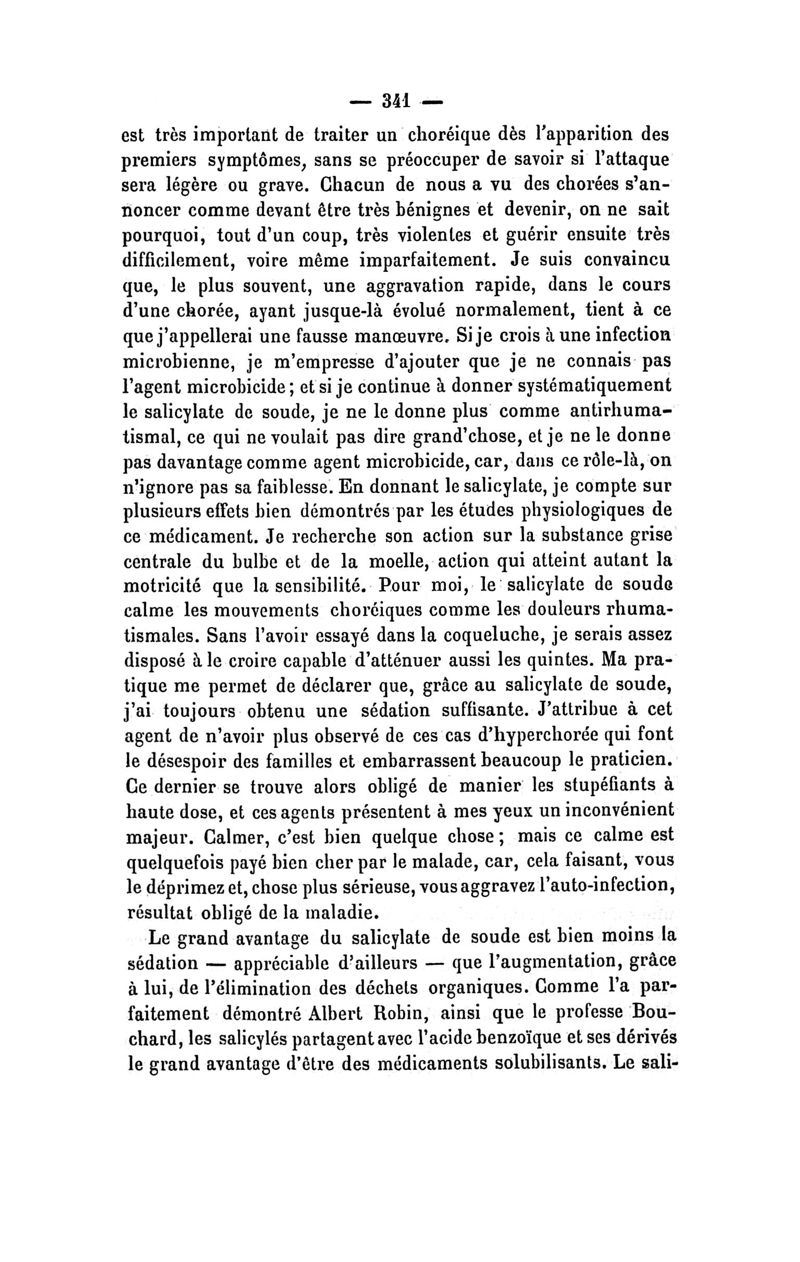 — 341 —

est très important de traiter un choréique dès l'apparition des premiers symptômes, sans se préoccuper de savoir si l'attaque sera légère ou grave. Chacun de nous a vu des chorées s'annoncer comme devant être très bénignes et devenir, on ne sait pourquoi, tout d'un coup, très violentes et guérir ensuite très difficilement, voire même imparfaitement. Je suis convaincu que, le plus souvent, une aggravation rapide, dans le cours d'une chorée, ayant jusque-là évolué normalement, tient à ce que j'appellerai une fausse manœuvre. Si je crois à une infection microbienne, je m'empresse d'ajouter que je ne connais pas l'agent microbicide ; et si je continue à donner systématiquement le salicylate de soude, je ne le donne plus comme antirhumatismal, ce qui ne voulait pas dire grand'chose, et je ne le donne pas davantage comme agent microbicide, car, dans ce rôle-là, on n'ignore pas sa faiblesse. En donnant le salicylate, je compte sur plusieurs effets bien démontrés par les études physiologiques de ce médicament. Je recherche son action sur la substance grise centrale du bulbe et de la moelle, action qui atteint autant la motricité que la sensibilité. Pour moi, le salicylate de soude calme les mouvements choréiques comme les douleurs rhumatismales. Sans l'avoir essayé dans la coqueluche, je serais assez disposé à le croire capable d'atténuer aussi les quintes. Ma pratique me permet de déclarer que, grâce au salicylate de soude, j'ai toujours obtenu une sédation suffisante. J'attribue à cet agent de n'avoir plus observé de ces cas d'hyperchorée qui font le désespoir des familles et embarrassent beaucoup le praticien. Ce dernier se trouve alors obligé de manier les stupéfiants à haute dose, et ces agents présentent à mes yeux un inconvénient majeur. Calmer, c'est bien quelque chose ; mais ce calme est quelquefois payé bien cher par le malade, car, cela faisant, vous le déprimez et, chose plus sérieuse, vous aggravez l'auto-infection, résultat obligé de la maladie.

Le grand avantage du salicylate de soude est bien moins la sédation — appréciable d'ailleurs — que l'augmentation, grâce à lui, de l'élimination des déchets organiques. Comme l'a parfaitement démontré Albert Robin, ainsi que le professe Bouchard, les salicylés partagent avec l'acide benzoïque et ses dérivés le grand avantage d'être des médicaments solubilisants. Le sali-